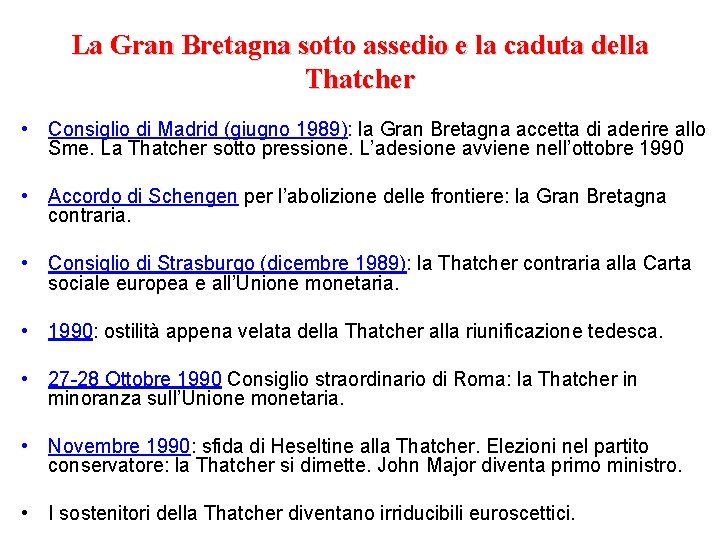 La Gran Bretagna sotto assedio e la caduta della Thatcher

• Consiglio di Madrid (giugno 1989): la Gran Bretagna accetta di aderire allo Sme. La Thatcher sotto pressione. L'adesione avviene nell'ottobre 1990

• Accordo di Schengen per l'abolizione delle frontiere: la Gran Bretagna contraria.

• Consiglio di Strasburgo (dicembre 1989): la Thatcher contraria alla Carta sociale europea e all'Unione monetaria.

• 1990: ostilità appena velata della Thatcher alla riunificazione tedesca.

• 27-28 Ottobre 1990 Consiglio straordinario di Roma: la Thatcher in minoranza sull'Unione monetaria.

• Novembre 1990: sfida di Heseltine alla Thatcher. Elezioni nel partito conservatore: la Thatcher si dimette. John Major diventa primo ministro.

• I sostenitori della Thatcher diventano irriducibili euroscettici.